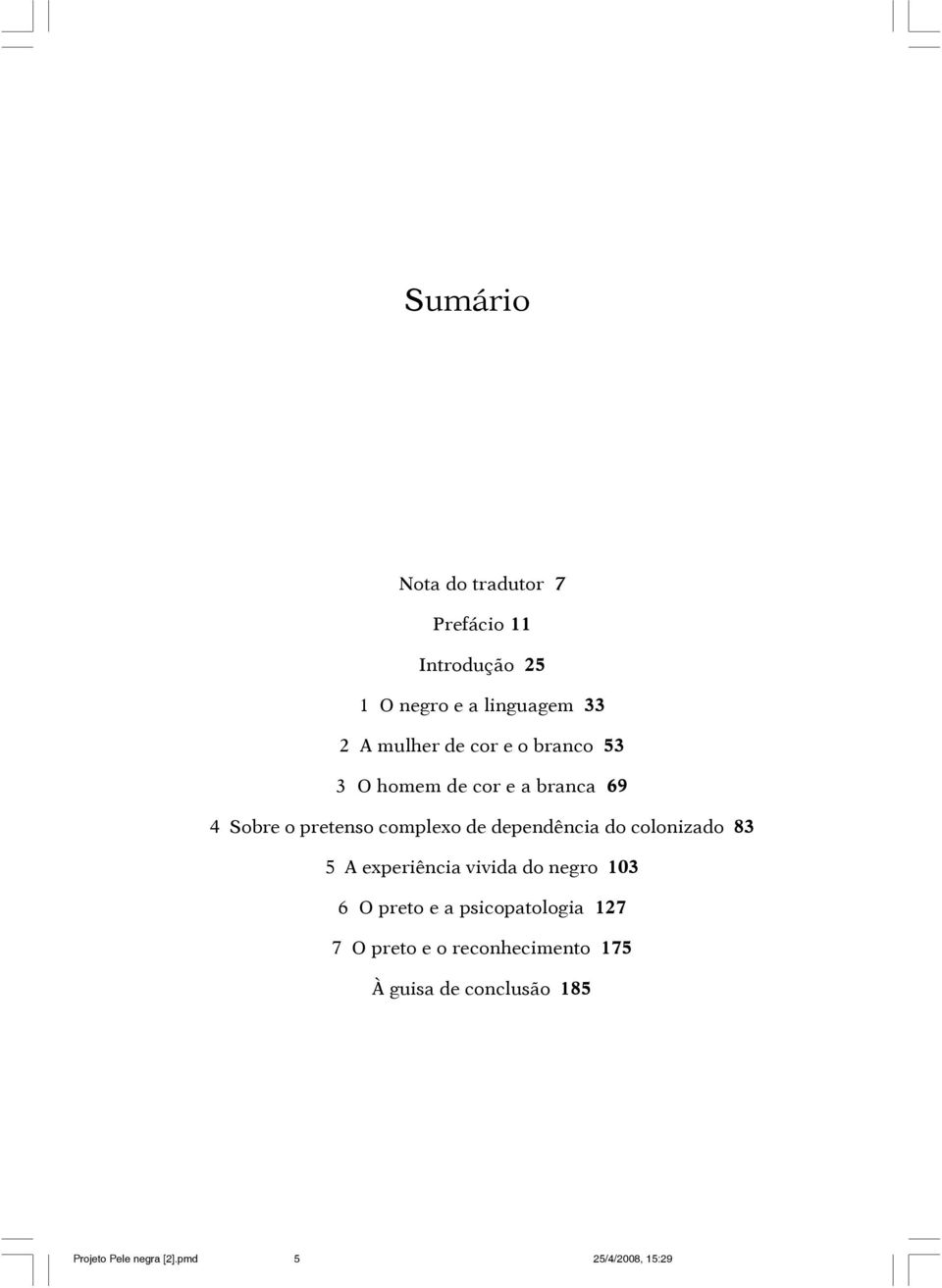 Sumário

Nota do tradutor 7

Prefácio 11

Introdução 25

1 O negro e a linguagem 33

2 A mulher de cor e o branco 53

3 O homem de cor e a branca 69

4 Sobre o pretenso complexo de dependência do colonizado 83

5 A experiência vivida do negro 103

6 O preto e a psicopatologia 127

7 O preto e o reconhecimento 175

À guisa de conclusão 185

Projeto Pele negra [2].pmd 5 25/4/2008, 15:29